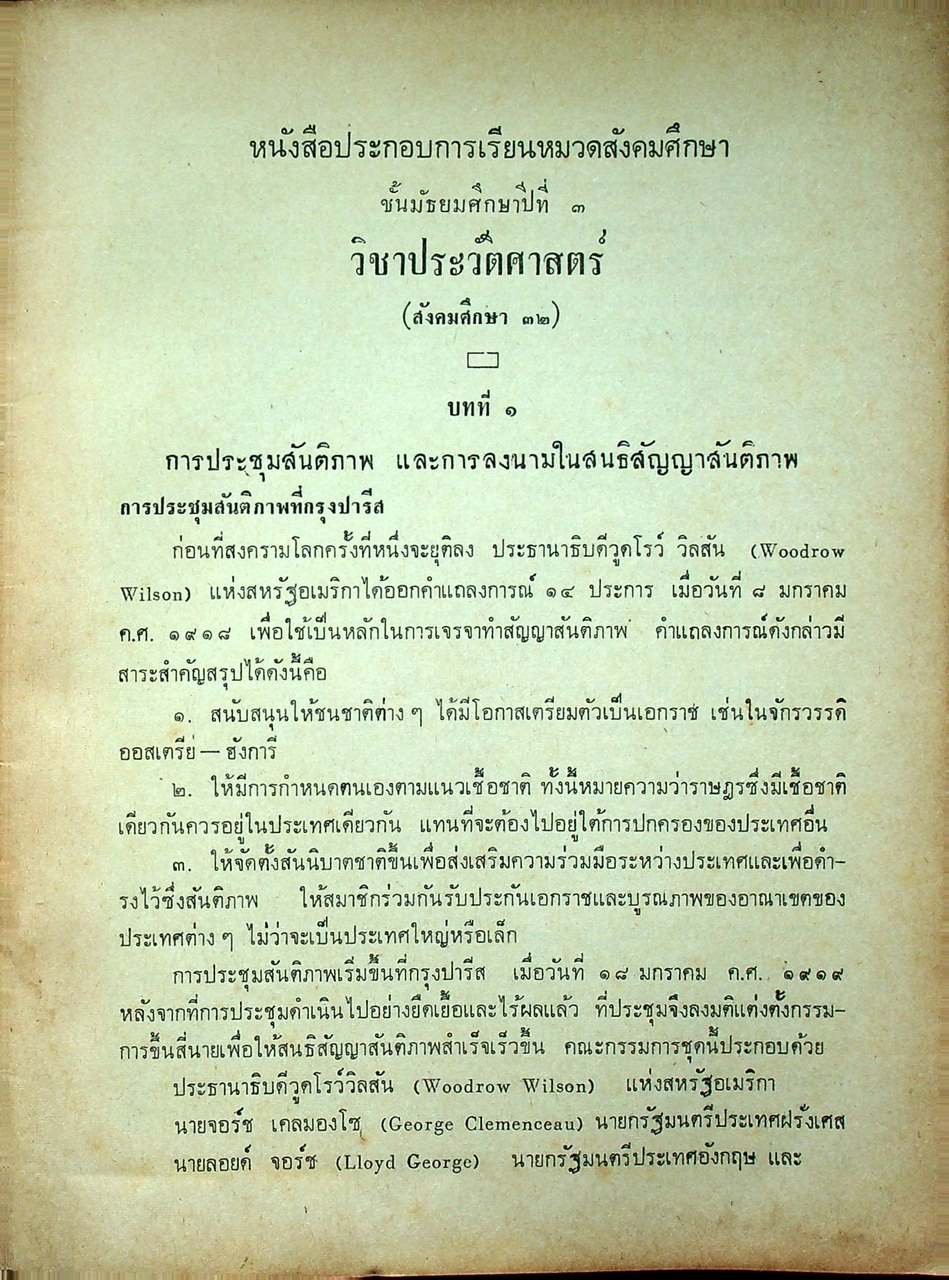 หนังสือประกอบการเรียนหมวดสังคมศึกษา

ชั้นมัธยมศึกษาปีที่ ๓

วิชาประวัติศาสตร์

(สังคมศึกษา ๓๒)

บทที่ ๑

การประชุมสันติภาพ และการลงนามในสนธิสัญญาสันติภาพ

การประชุมสันติภาพที่กรุงปารีส

ก่อนที่สงครามโลกครั้งที่หนึ่งจะยุติลง ประธานาธิบดีวูดโรว์ วิลสัน (Woodrow Wilson) แห่งสหรัฐอเมริกาได้ออกคำแถลงการณ์ ๑๔ ประการ เมื่อวันที่ ๘ มกราคม ค.ศ. ๑๙๑๘ เพื่อใช้เป็นหลักในการเจรจาทำสัญญาสันติภาพ คำแถลงการณ์ดังกล่าวมีสาระสำคัญสรุปได้ดังนี้คือ

๑. สนับสนุนให้ชนชาติต่าง ๆ ได้มีโอกาสเตรียมตัวเป็นเอกราช เช่นในจักรวรรดิออสเตรีย — ฮังการี

๒. ให้มีการกำหนดตนเองตามแนวเชื้อชาติ ทั้งนี้หมายความว่าราษฎรซึ่งมีเชื้อชาติเดียวกันควรอยู่ในประเทศเดียวกัน แทนที่จะต้องไปอยู่ใต้การปกครองของประเทศอื่น

๓. ให้จัดตั้งสันนิบาตชาติขึ้นเพื่อส่งเสริมความร่วมมือระหว่างประเทศและเพื่อดำรงไว้ซึ่งสันติภาพ ให้สมาชิกร่วมกันรับประกันเอกราชและบูรณภาพของอาณาเขตของประเทศต่าง ๆ ไม่ว่าจะเป็นประเทศใหญ่หรือเล็ก

การประชุมสันติภาพเริ่มขึ้นที่กรุงปารีส เมื่อวันที่ ๑๘ มกราคม ค.ศ. ๑๙๑๙ หลังจากที่การประชุมดำเนินไปอย่างยืดเยื้อและไร้ผลแล้ว ที่ประชุมจึงลงมติแต่งตั้งกรรมการขึ้นสี่นายเพื่อให้สนธิสัญญาสันติภาพสำเร็จเร็วขึ้น คณะกรรมการชุดนี้ประกอบด้วย

ประธานาธิบดีวูดโรว์วิลสัน (Woodrow Wilson) แห่งสหรัฐอเมริกา

นายจอร์ช เคลมองโซ (George Clemenceau) นายกรัฐมนตรีประเทศฝรั่งเศส

นายลอยด์ จอร์ช (Lloyd George) นายกรัฐมนตรีประเทศอังกฤษ และ